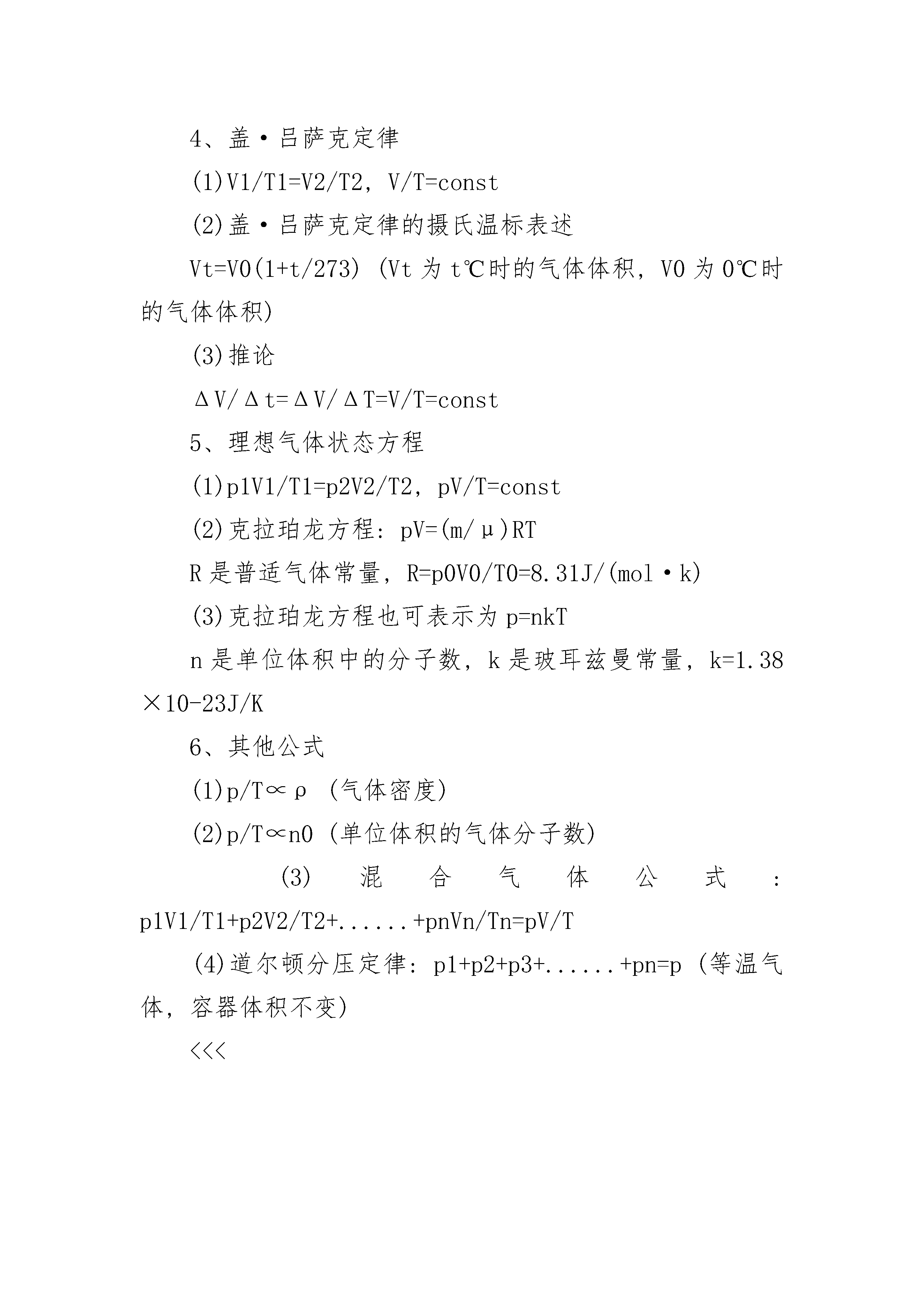 4、盖·吕萨克定律

(1)V1/T1=V2/T2，V/T=const

(2)盖·吕萨克定律的摄氏温标表述

Vt=V0(1+t/273) (Vt 为 t℃时的气体体积，V0 为 0℃时的气体体积)

(3)推论

ΔV/Δt=ΔV/ΔT=V/T=const

5、理想气体状态方程

(1)p1V1/T1=p2V2/T2，pV/T=const

(2)克拉珀龙方程：pV=(m/μ)RT

R 是普适气体常量，R=p0V0/T0=8.31J/(mol·k)

(3)克拉珀龙方程也可表示为 p=nkT

n 是单位体积中的分子数，k 是玻耳兹曼常量，k=1.38×10-23J/K

6、其他公式

(1)p/T∝ρ (气体密度)

(2)p/T∝n0 (单位体积的气体分子数)

(3) 混合气体公式：p1V1/T1+p2V2/T2+......+pnVn/Tn=pV/T

(4)道尔顿分压定律：p1+p2+p3+......+pn=p (等温气体，容器体积不变)

<<<